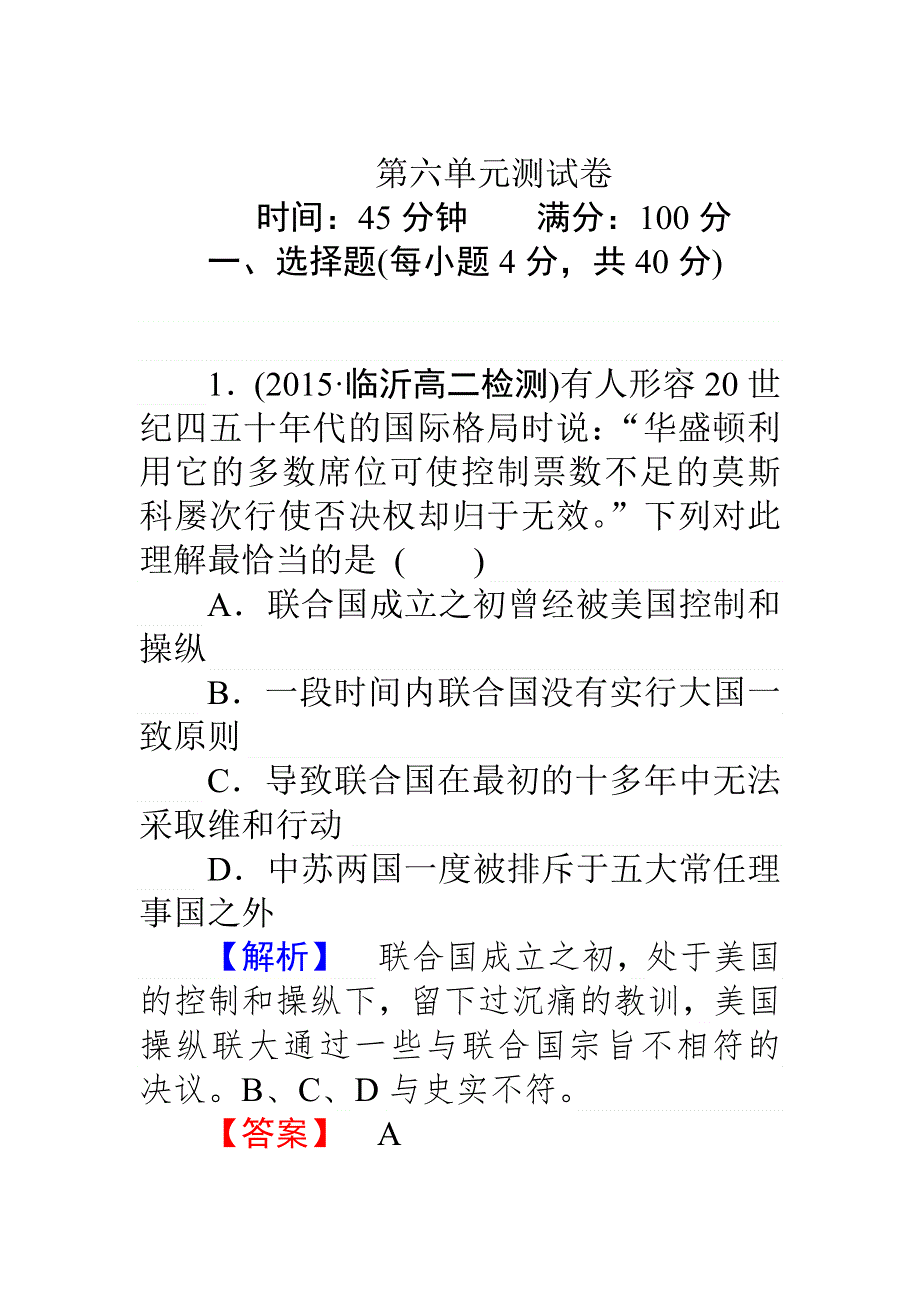 第六单元测试卷
时间：45 分钟　　满分：100 分
一、选择题(每小题 4 分，共 40 分)

1．(2015·临沂高二检测)有人形容 20 世纪四五十年代的国际格局时说：“华盛顿利用它的多数席位可使控制票数不足的莫斯科屡次行使否决权却归于无效。”下列对此理解最恰当的是 (　　)

A．联合国成立之初曾经被美国控制和操纵

B．一段时间内联合国没有实行大国一致原则

C．导致联合国在最初的十多年中无法采取维和行动

D．中苏两国一度被排斥于五大常任理事国之外

【解析】　联合国成立之初，处于美国的控制和操纵下，留下过沉痛的教训，美国操纵联大通过一些与联合国宗旨不相符的决议。B、C、D 与史实不符。

【答案】　A